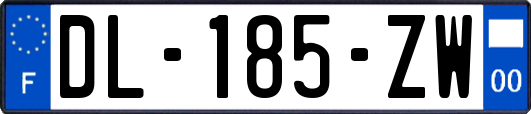 F

DL-185-ZW

00